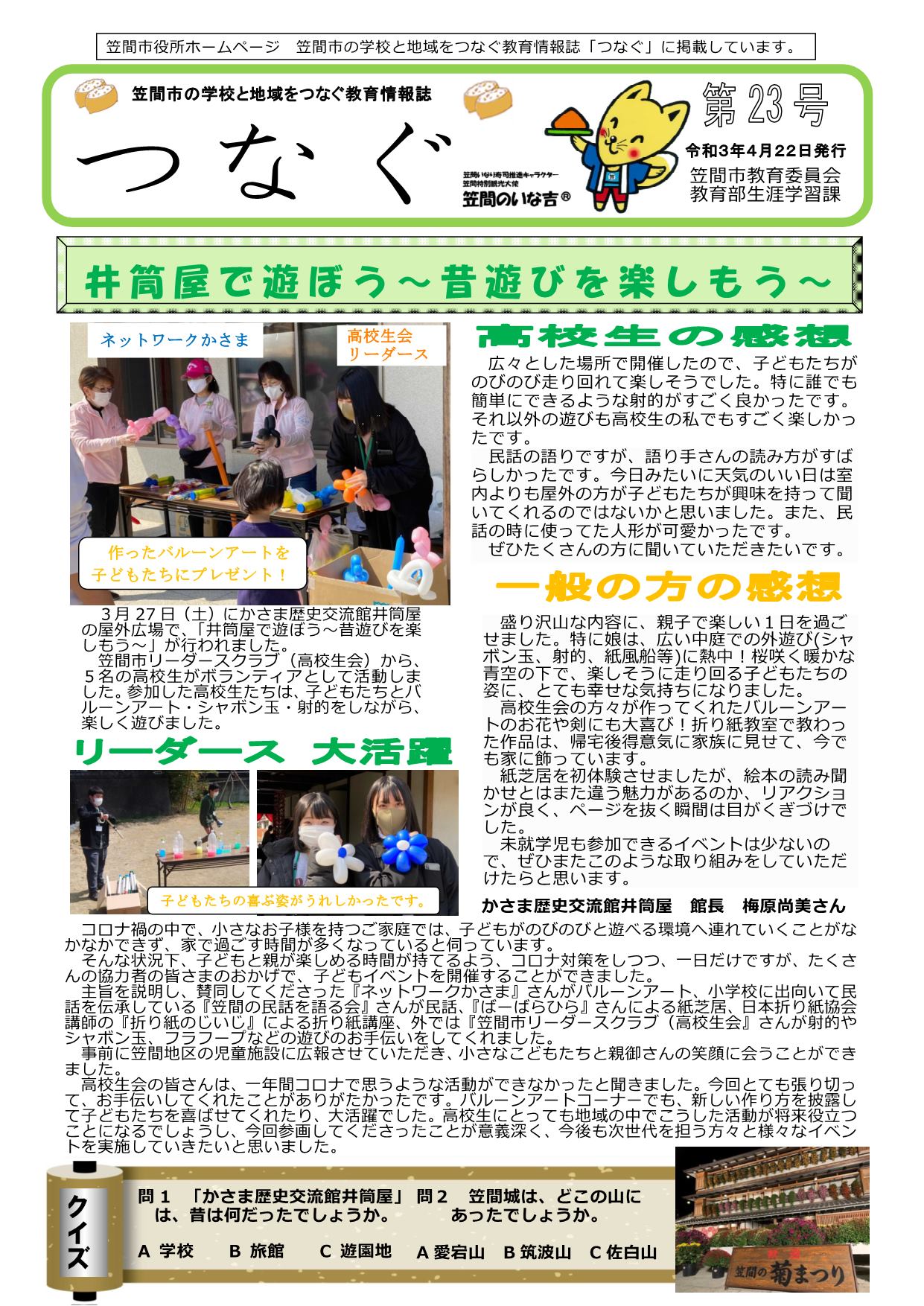 笠間市役所ホームページ　笠間市の学校と地域をつなぐ教育情報誌「つなぐ」に掲載しています。

笠間市の学校と地域をつなぐ教育情報誌

つなぐ

笠間いなり寿司推進キャラクター
笠間特別観光大使
笠間のいな吉®

第23号

令和3年4月22日発行

笠間市教育委員会
教育部生涯学習課

井筒屋で遊ぼう～昔遊びを楽しもう～

ネットワークかさま

高校生会
リーダース

作ったバルーンアートを
子どもたちにプレゼント！

3月27日（土）にかさま歴史交流館井筒屋の屋外広場で、「井筒屋で遊ぼう～昔遊びを楽しもう～」が行われました。

笠間市リーダースクラブ（高校生会）から、5名の高校生がボランティアとして活動しました。参加した高校生たちは、子どもたちとバルーンアート・シャボン玉・射的をしながら、楽しく遊びました。

リーダース　大活躍

子どもたちの喜ぶ姿がうれしかったです。

高校生の感想

広々とした場所で開催したので、子どもたちがのびのび走り回れて楽しそうでした。特に誰でも簡単にできるような射的がすごく良かったです。それ以外の遊びも高校生の私でもすごく楽しかったです。

民話の語りですが、語り手さんの読み方がすばらしかったです。今日みたいに天気のいい日は室内よりも屋外の方が子どもたちが興味を持って聞いてくれるのではないかと思いました。また、民話の時に使ってた人形が可愛かったです。

ぜひたくさんの方に聞いていただきたいです。

一般の方の感想

盛り沢山な内容に、親子で楽しい１日を過ごせました。特に娘は、広い中庭での外遊び(シャボン玉、射的、紙風船等)に熱中！桜咲く暖かな青空の下で、楽しそうに走り回る子どもたちの姿に、とても幸せな気持ちになりました。

高校生会の方々が作ってくれたバルーンアートのお花や剣にも大喜び！折り紙教室で教わった作品は、帰宅後得意気に家族に見せて、今でも家に飾っています。

紙芝居を初体験させましたが、絵本の読み聞かせとはまた違う魅力があるのか、リアクションが良く、ページを抜く瞬間は目がくぎづけでした。

未就学児も参加できるイベントは少ないので、ぜひまたこのような取り組みをしていただけたらと思います。

かさま歴史交流館井筒屋　館長　梅原尚美さん

コロナ禍の中で、小さなお子様を持つご家庭では、子どもがのびのびと遊べる環境へ連れていくことがなかなかできず、家で過ごす時間が多くなっていると伺っています。

そんな状況下、子どもと親が楽しめる時間が持てるよう、コロナ対策をしつつ、一日だけですが、たくさんの協力者の皆さまのおかげで、子どもイベントを開催することができました。

主旨を説明し、賛同してくださった『ネットワークかさま』さんがバルーンアート、小学校に出向いて民話を伝承している『笠間の民話を語る会』さんが民話、『ばーばらひら』さんによる紙芝居、日本折り紙協会講師の『折り紙のじいじ』による折り紙講座、外では『笠間市リーダースクラブ（高校生会』さんが射的やシャボン玉、フラフープなどの遊びのお手伝いをしてくれました。

事前に笠間地区の児童施設に広報させていただき、小さなこどもたちと親御さんの笑顔に会うことができました。

高校生会の皆さんは、一年間コロナで思うような活動ができなかったと聞きました。今回とても張り切って、お手伝いしてくれたことがありがたかったです。バルーンアートコーナーでも、新しい作り方を披露して子どもたちを喜ばせてくれたり、大活躍でした。高校生にとっても地域の中でこうした活動が将来役立つことになるでしょうし、今回参画してくださったことが意義深く、今後も次世代を担う方々と様々なイベントを実施していきたいと思いました。

クイズ

問１　「かさま歴史交流館井筒屋」は、昔は何だったでしょうか。

A 学校　B 旅館　C 遊園地

問２　笠間城は、どこの山にあったでしょうか。

A 愛宕山　B 筑波山　C 佐白山

笠間の菊まつり